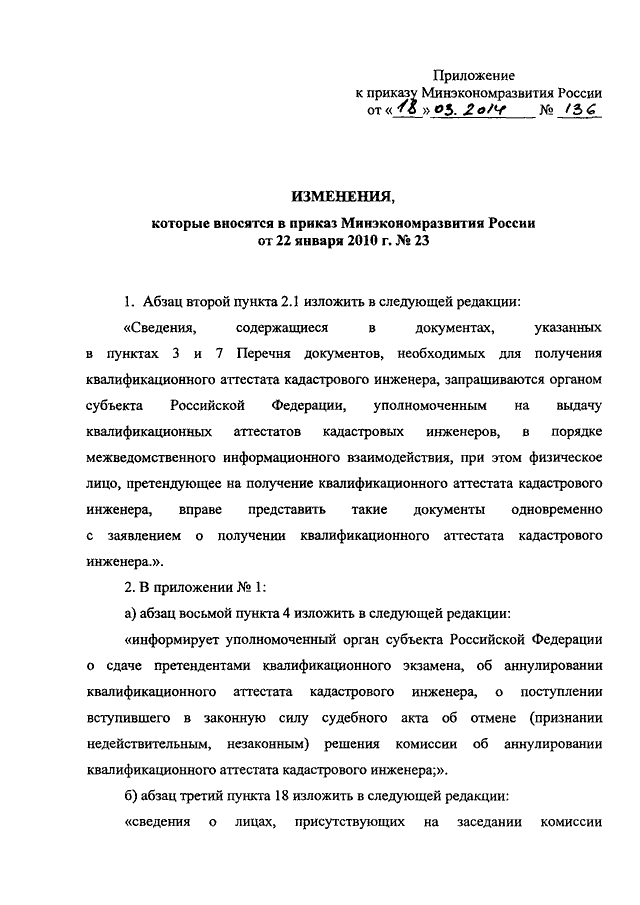 Приложение
к приказу Минэкономразвития России
от « 18 » 03. 2014 № 136

ИЗМЕНЕНИЯ,
которые вносятся в приказ Минэкономразвития России
от 22 января 2010 г. № 23

1. Абзац второй пункта 2.1 изложить в следующей редакции:

«Сведения, содержащиеся в документах, указанных в пунктах 3 и 7 Перечня документов, необходимых для получения квалификационного аттестата кадастрового инженера, запрашиваются органом субъекта Российской Федерации, уполномоченным на выдачу квалификационных аттестатов кадастровых инженеров, в порядке межведомственного информационного взаимодействия, при этом физическое лицо, претендующее на получение квалификационного аттестата кадастрового инженера, вправе представить такие документы одновременно с заявлением о получении квалификационного аттестата кадастрового инженера.».

2. В приложении № 1:

а) абзац восьмой пункта 4 изложить в следующей редакции:

«информирует уполномоченный орган субъекта Российской Федерации о сдаче претендентами квалификационного экзамена, об аннулировании квалификационного аттестата кадастрового инженера, о поступлении вступившего в законную силу судебного акта об отмене (признании недействительным, незаконным) решения комиссии об аннулировании квалификационного аттестата кадастрового инженера;».

б) абзац третий пункта 18 изложить в следующей редакции:

«сведения о лицах, присутствующих на заседании комиссии